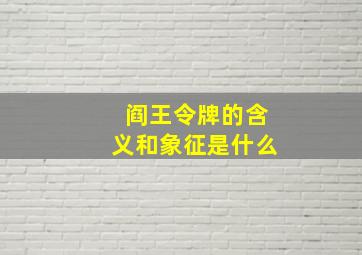 阎王令牌的含义和象征是什么